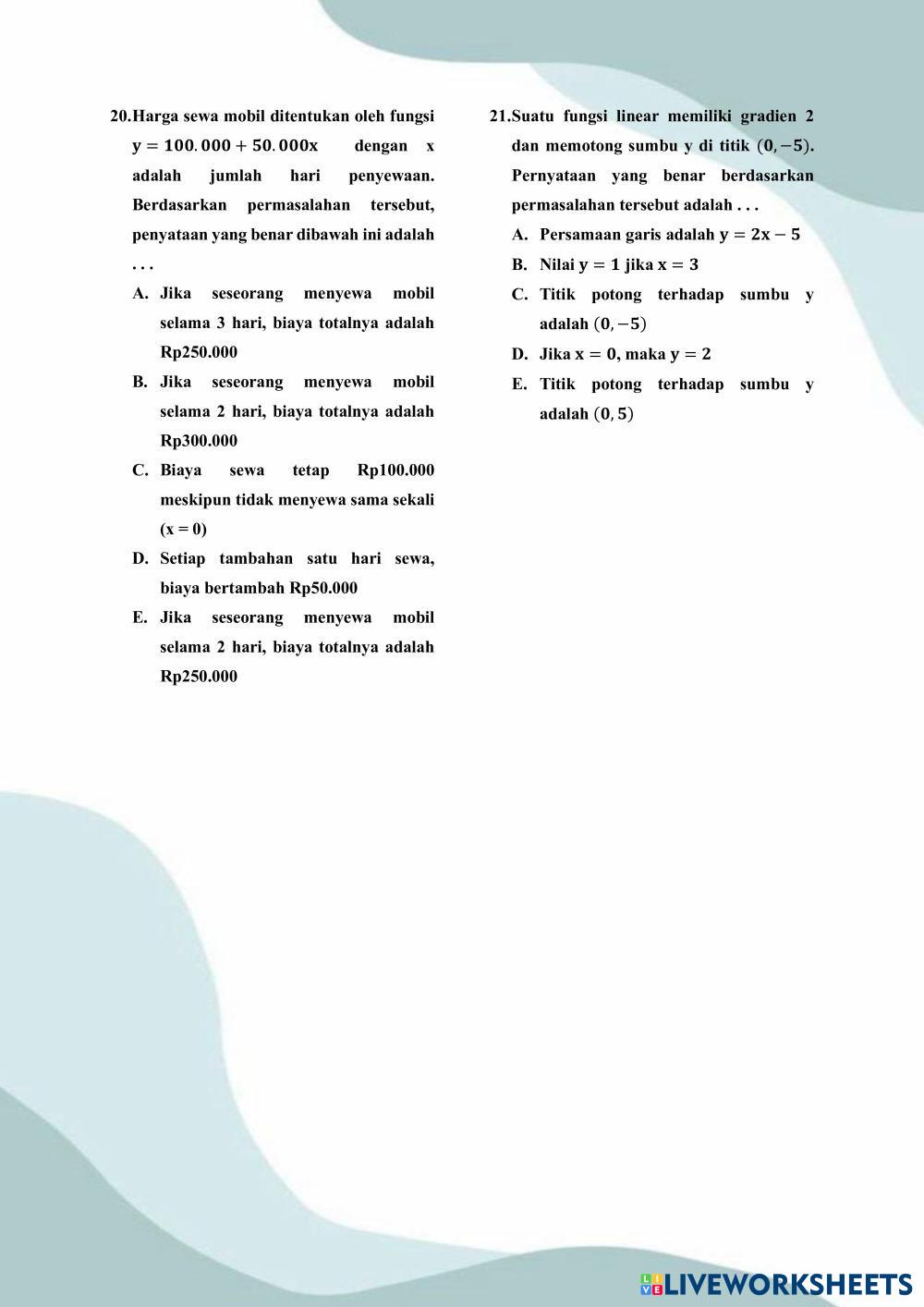 20. Harga sewa mobil ditentukan oleh fungsi $y = 100.000 + 50.000x$ dengan x adalah jumlah hari penyewaan. Berdasarkan permasalahan tersebut, penyataan yang benar dibawah ini adalah . . .

A. Jika seseorang menyewa mobil selama 3 hari, biaya totalnya adalah Rp250.000

B. Jika seseorang menyewa mobil selama 2 hari, biaya totalnya adalah Rp300.000

C. Biaya sewa tetap Rp100.000 meskipun tidak menyewa sama sekali (x = 0)

D. Setiap tambahan satu hari sewa, biaya bertambah Rp50.000

E. Jika seseorang menyewa mobil selama 2 hari, biaya totalnya adalah Rp250.000

21. Suatu fungsi linear memiliki gradien 2 dan memotong sumbu y di titik $(0, -5)$. Pernyataan yang benar berdasarkan permasalahan tersebut adalah . . .

A. Persamaan garis adalah $y = 2x - 5$

B. Nilai $y = 1$ jika $x = 3$

C. Titik potong terhadap sumbu y adalah $(0, -5)$

D. Jika $x = 0$, maka $y = 2$

E. Titik potong terhadap sumbu y adalah $(0, 5)$

LIVEWORKSHEETS